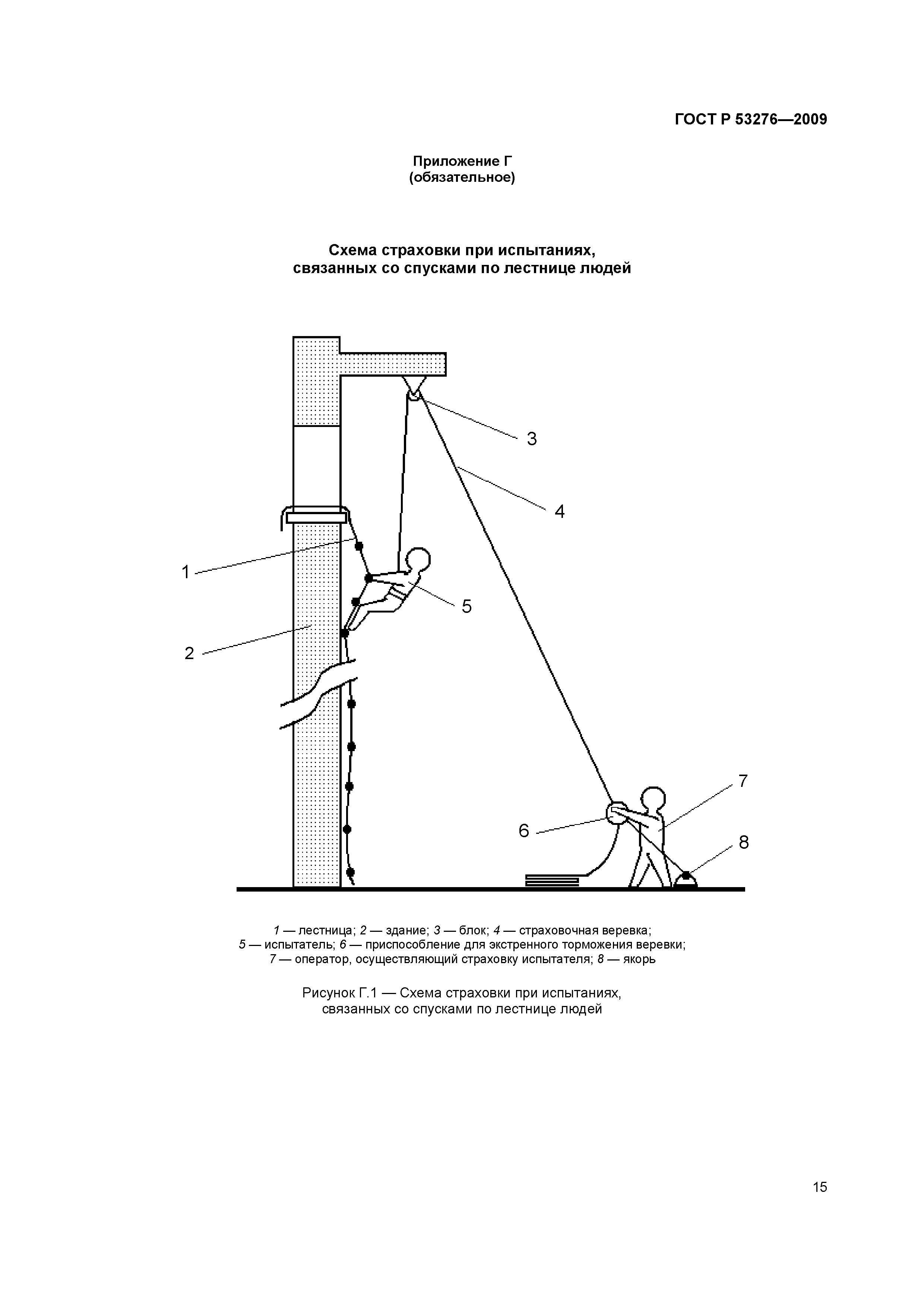 ГОСТ Р 53276—2009

Приложение Г
(обязательное)

Схема страховки при испытаниях,
связанных со спусками по лестнице людей

3
4
1
5
2
7
6
8

1 — лестница; 2 — здание; 3 — блок; 4 — страховочная веревка;
5 — испытатель; 6 — приспособление для экстренного торможения веревки;
7 — оператор, осуществляющий страховку испытателя; 8 — якорь

Рисунок Г.1 — Схема страховки при испытаниях,
связанных со спусками по лестнице людей

15